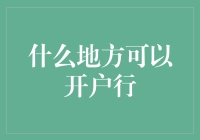 什么地方可以开户行